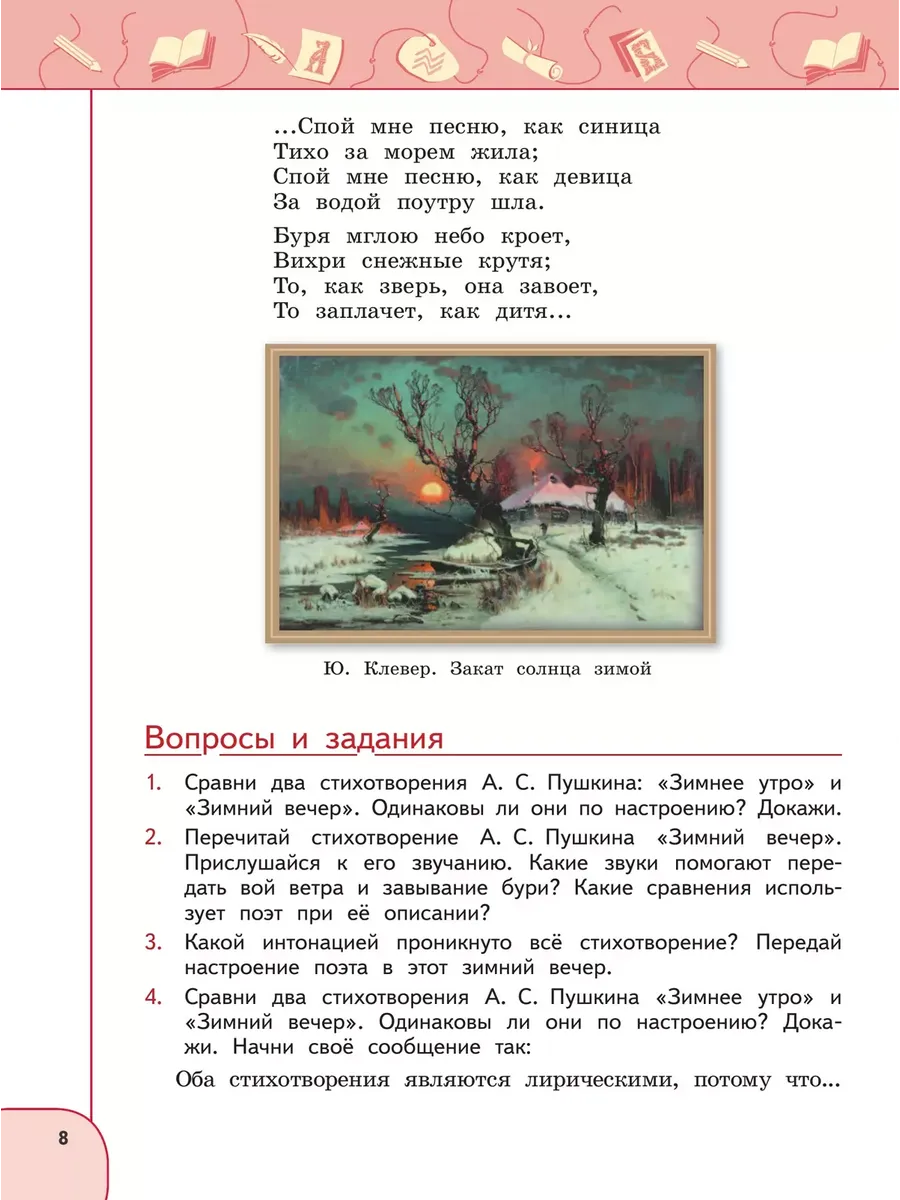 ...Спой мне песню, как синица
Тихо за морем жила;
Спой мне песню, как девица
За водой поутру шла.

Буря мглою небо кроет,
Вихри снежные крутя;
То, как зверь, она завоет,
То заплачет, как дитя...

Ю. Клевер. Закат солнца зимой

Вопросы и задания

1. Сравни два стихотворения А. С. Пушкина: «Зимнее утро» и «Зимний вечер». Одинаковы ли они по настроению? Докажи.

2. Перечитай стихотворение А. С. Пушкина «Зимний вечер». Прислушайся к его звучанию. Какие звуки помогают передать вой ветра и завывание бури? Какие сравнения использует поэт при её описании?

3. Какой интонацией проникнуто всё стихотворение? Передай настроение поэта в этот зимний вечер.

4. Сравни два стихотворения А. С. Пушкина «Зимнее утро» и «Зимний вечер». Одинаковы ли они по настроению? Докажи. Начни своё сообщение так:

Оба стихотворения являются лирическими, потому что...

8